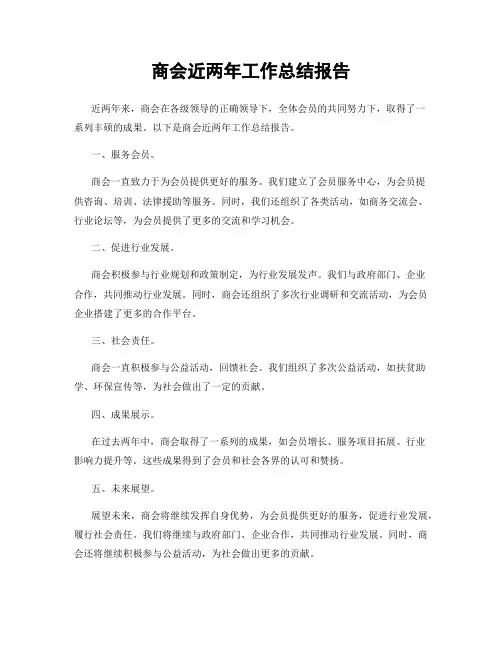 商会近两年工作总结报告

近两年来，商会在各级领导的正确领导下，全体会员的共同努力下，取得了一系列丰硕的成果。以下是商会近两年工作总结报告。

一、服务会员。

商会一直致力于为会员提供更好的服务。我们建立了会员服务中心，为会员提供咨询、培训、法律援助等服务。同时，我们还组织了各类活动，如商务交流会、行业论坛等，为会员提供了更多的交流和学习机会。

二、促进行业发展。

商会积极参与行业规划和政策制定，为行业发展发声。我们与政府部门、企业合作，共同推动行业发展。同时，商会还组织了多次行业调研和交流活动，为会员企业搭建了更多的合作平台。

三、社会责任。

商会一直积极参与公益活动，回馈社会。我们组织了多次公益活动，如扶贫助学、环保宣传等，为社会做出了一定的贡献。

四、成果展示。

在过去两年中，商会取得了一系列的成果，如会员增长、服务项目拓展、行业影响力提升等。这些成果得到了会员和社会各界的认可和赞扬。

五、未来展望。

展望未来，商会将继续发挥自身优势，为会员提供更好的服务，促进行业发展，履行社会责任。我们将继续与政府部门、企业合作，共同推动行业发展。同时，商会还将继续积极参与公益活动，为社会做出更多的贡献。